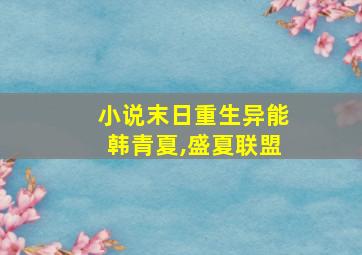 小说末日重生异能
韩青夏,盛夏联盟